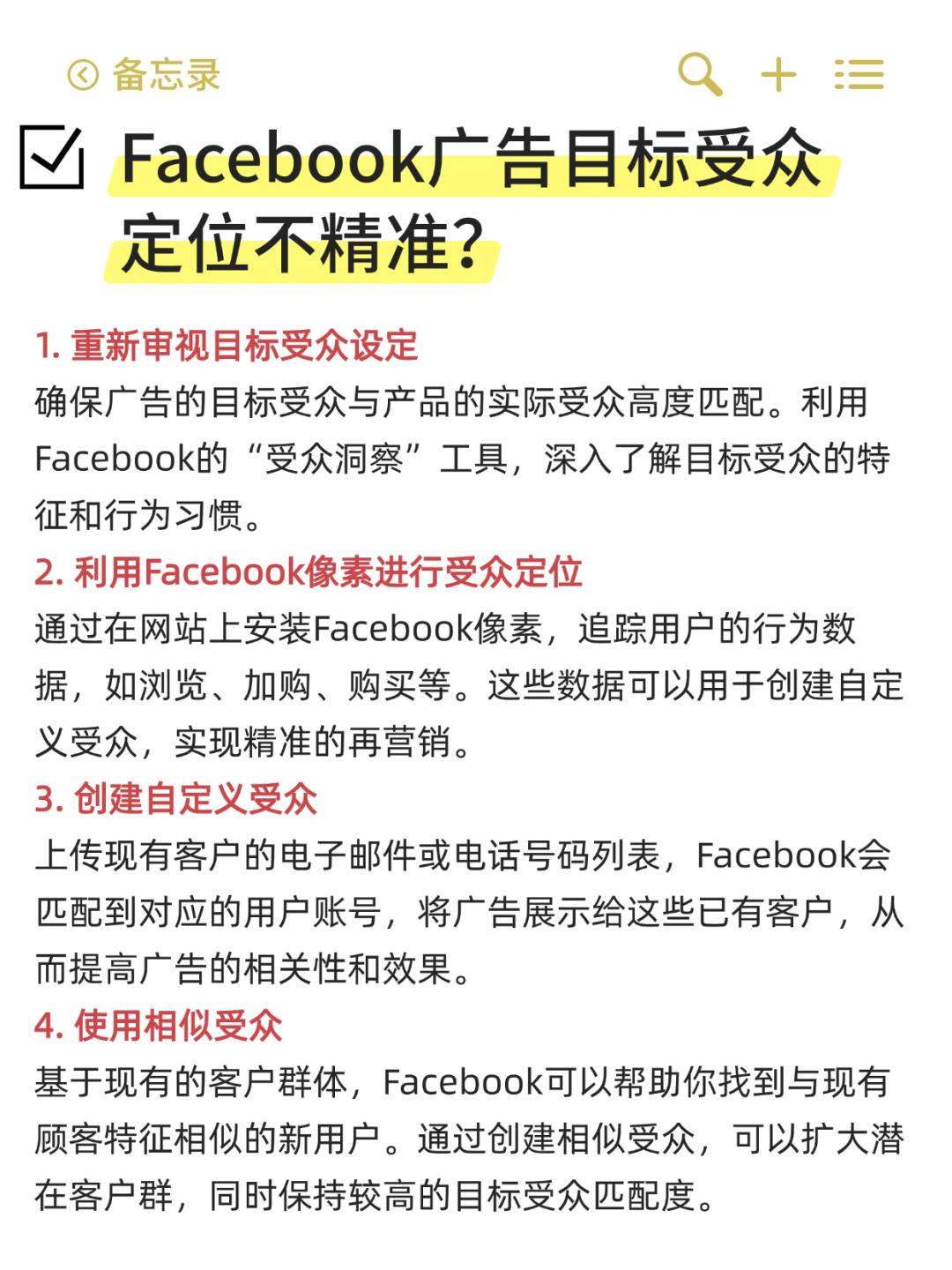 备忘录

Facebook广告目标受众定位不精准?

1. 重新审视目标受众设定
确保广告的目标受众与产品的实际受众高度匹配。利用Facebook的“受众洞察”工具，深入了解目标受众的特征和行为习惯。

2. 利用Facebook像素进行受众定位
通过在网站上安装Facebook像素，追踪用户的行为数据，如浏览、加购、购买等。这些数据可以用于创建自定义受众，实现精准的再营销。

3. 创建自定义受众
上传现有客户的电子邮件或电话号码列表，Facebook会匹配到对应的用户账号，将广告展示给这些已有客户，从而提高广告的相关性和效果。

4. 使用相似受众
基于现有的客户群体，Facebook可以帮助你找到与现有顾客特征相似的新用户。通过创建相似受众，可以扩大潜在客户群，同时保持较高的目标受众匹配度。